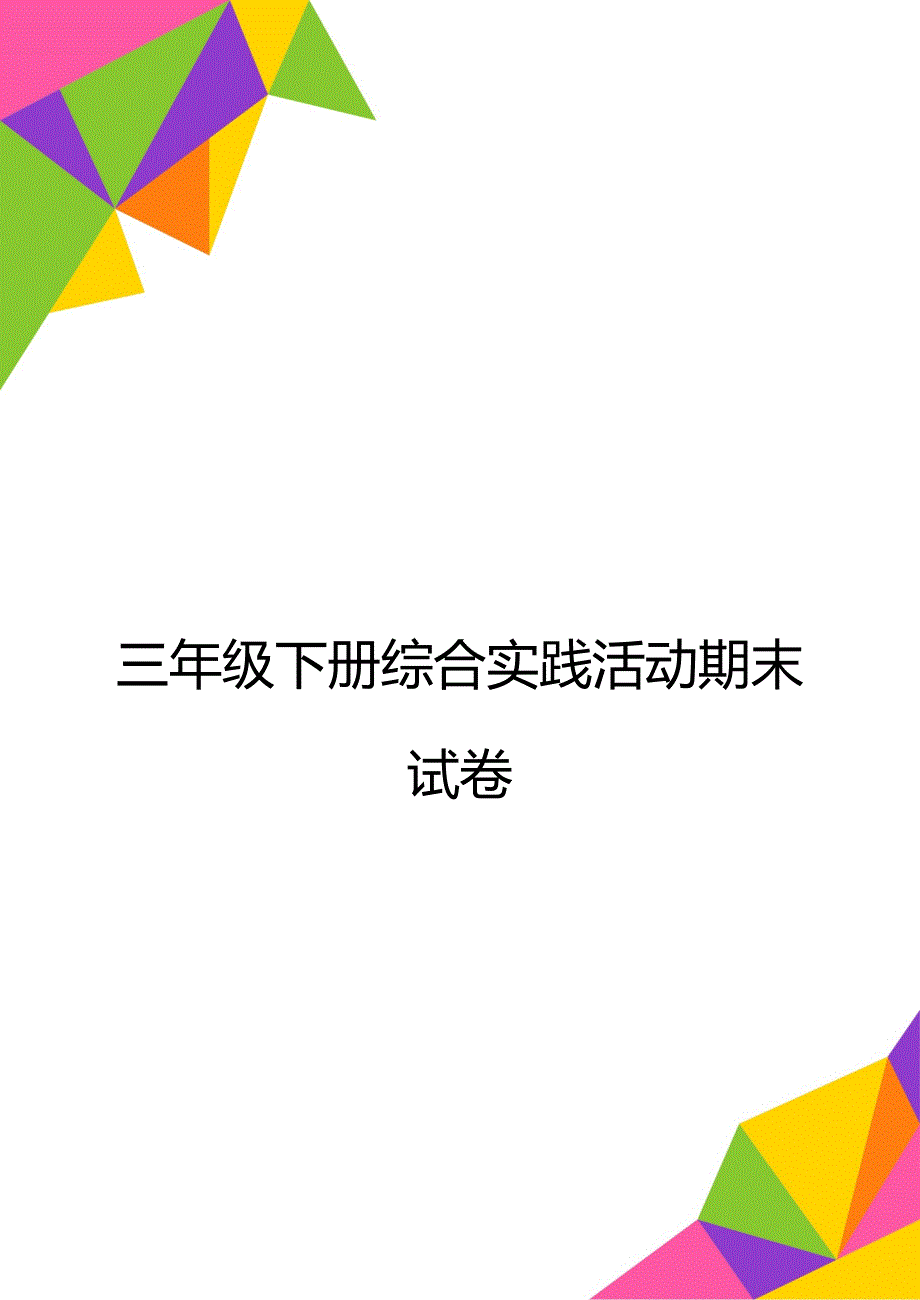 三年级下册综合实践活动期末试卷